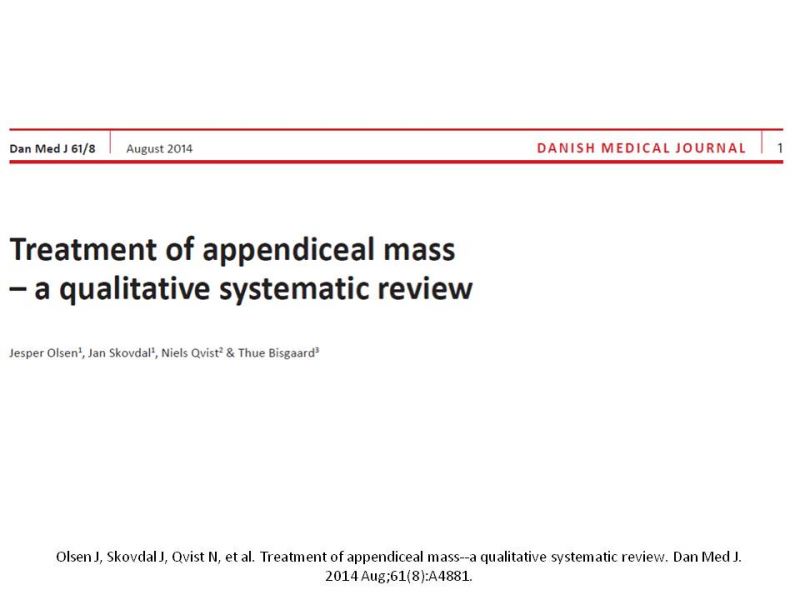 Dan Med J 61/8 | August 2014 DANISH MEDICAL JOURNAL | 1

Treatment of appendiceal mass – a qualitative systematic review

Jesper Olsen$^1$, Jan Skovdal$^1$, Niels Qvist$^2$ & Thue Bisgaard$^3$

Olsen J, Skovdal J, Qvist N, et al. Treatment of appendiceal mass--a qualitative systematic review. Dan Med J. 2014 Aug;61(8):A4881.